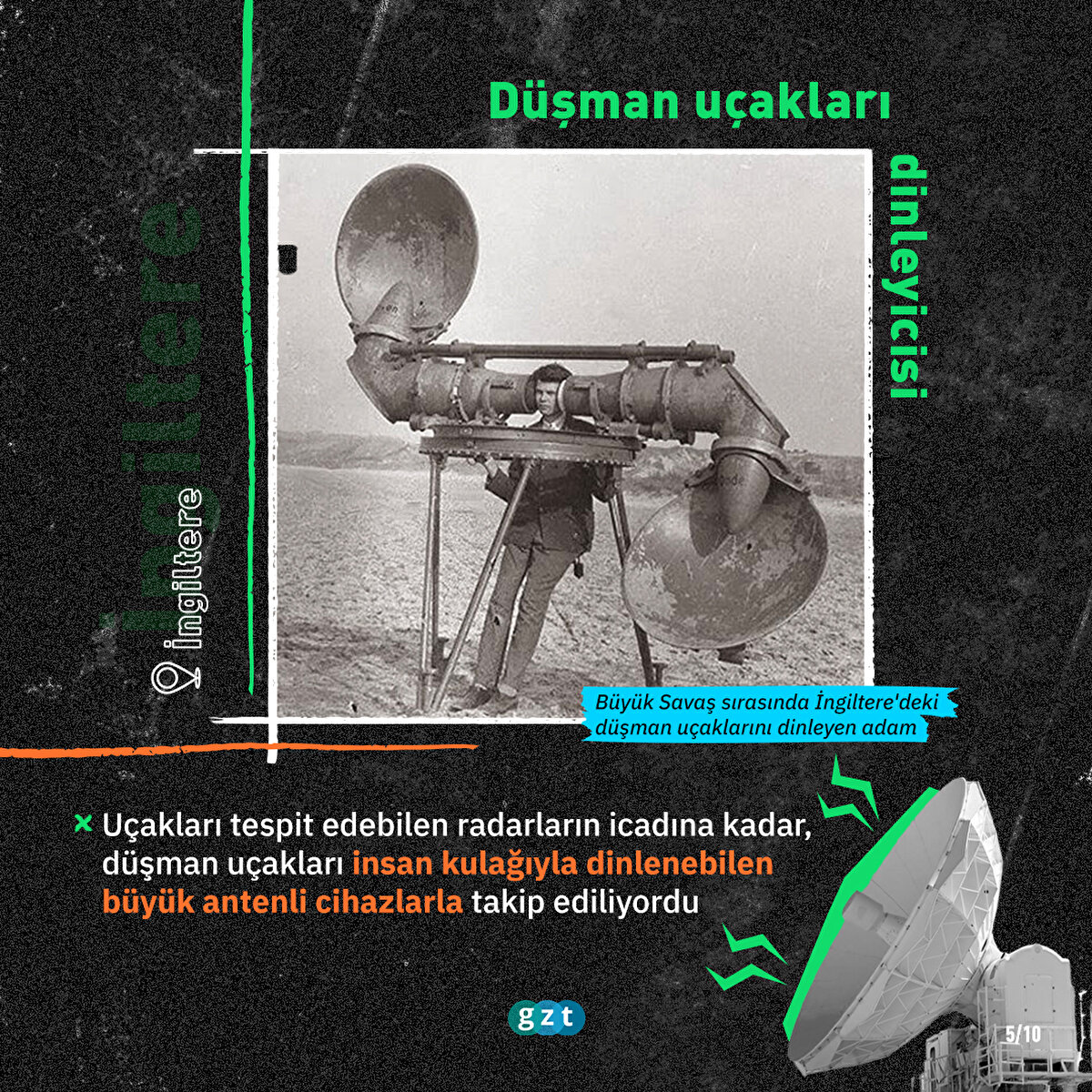 Düşman uçakları

dinleyicisi

İngiltere

İngiltere

Büyük Savaş sırasında İngiltere'deki düşman uçaklarını dinleyen adam

× Uçakları tespit edebilen radarların icadına kadar, düşman uçakları insan kulağıyla dinlenebilen büyük antenli cihazlarla takip ediliyordu

gzt

5/10